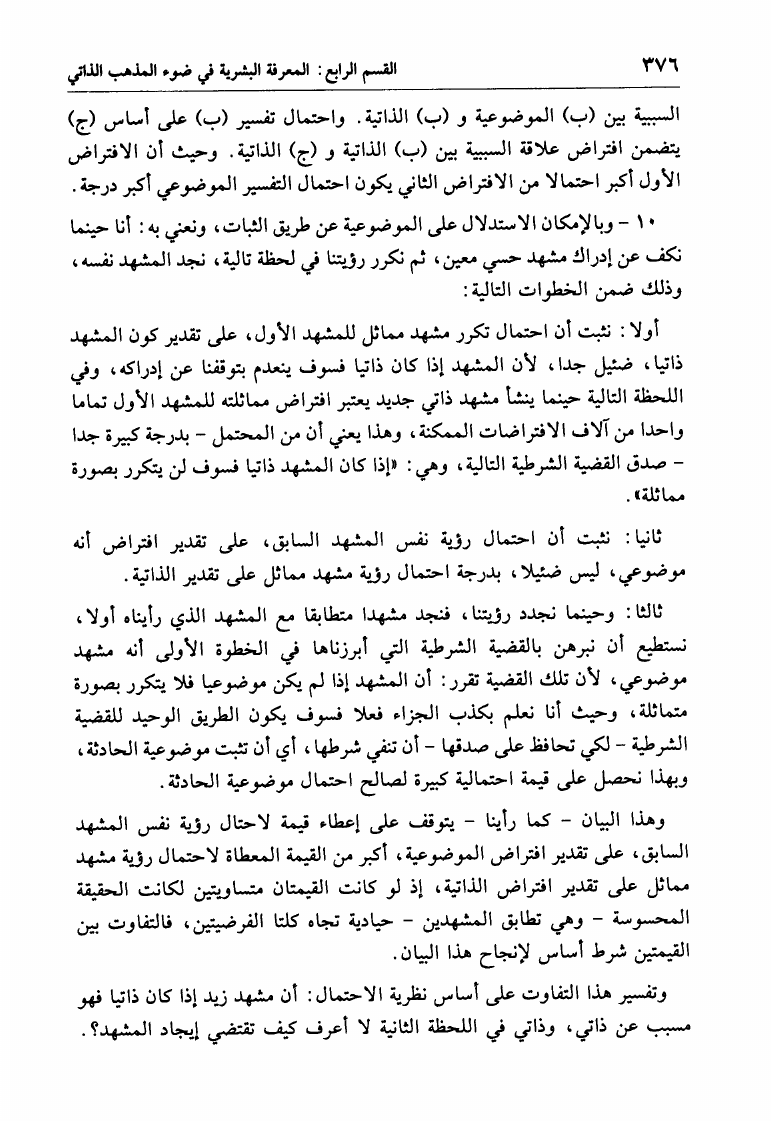 ٣٧٦ القسم الرابع: المعرفة البشرية في ضوء المذهب الذاتي

السببية بين (ب) الموضوعية و (ب) الذاتية. واحتمال تفسير (ب) على أساس (ج) يتضمن افتراض علاقة السببية بين (ب) الذاتية و (ج) الذاتية. وحيث أن الافتراض الأول أكبر احتمالا من الافتراض الثاني يكون احتمال التفسير الموضوعي أكبر درجة.

١٠ - وبالإمكان الاستدلال على الموضوعية عن طريق الثبات، ونعني به: أنا حينما نكف عن إدراك مشهد حسي معين، ثم نكرر رؤيتنا في لحظة تالية، نجد المشهد نفسه، وذلك ضمن الخطوات التالية:

أولا: نثبت أن احتمال تكرر مشهد مماثل للمشهد الأول، على تقدير كون المشهد ذاتيا، ضئيل جدا، لأن المشهد إذا كان ذاتيا فسوف ينعدم بتوقفنا عن إدراكه، وفي اللحظة التالية حينما ينشأ مشهد ذاتي جديد يعتبر افتراض مماثلته للمشهد الأول تماما واحدا من آلاف الافتراضات الممكنة، وهذا يعني أن من المحتمل - بدرجة كبيرة جدا - صدق القضية الشرطية التالية، وهي: «إذا كان المشهد ذاتيا فسوف لن يتكرر بصورة مماثلة».

ثانيا: نثبت أن احتمال رؤية نفس المشهد السابق، على تقدير افتراض أنه موضوعي، ليس ضئيلا، بدرجة احتمال رؤية مشهد مماثل على تقدير الذاتية.

ثالثا: وحينما نجدد رؤيتنا، فنجد مشهدا متطابقا مع المشهد الذي رأيناه أولا، نستطيع أن نبرهن بالقضية الشرطية التي أبرزناها في الخطوة الأولى أنه مشهد موضوعي، لأن تلك القضية تقرر: أن المشهد إذا لم يكن موضوعيا فلا يتكرر بصورة متماثلة، وحيث أنا نعلم بكذب الجزاء فعلا فسوف يكون الطريق الوحيد للقضية الشرطية - لكي تحافظ على صدقها - أن تنفي شرطها، أي أن تثبت موضوعية الحادثة، وبهذا نحصل على قيمة احتمالية كبيرة لصالح احتمال موضوعية الحادثة.

وهذا البيان - كما رأينا - يتوقف على إعطاء قيمة لاحتال رؤية نفس المشهد السابق، على تقدير افتراض الموضوعية، أكبر من القيمة المعطاة لاحتمال رؤية مشهد مماثل على تقدير افتراض الذاتية، إذ لو كانت القيمتان متساويتين لكانت الحقيقة المحسوسة - وهي تطابق المشهدين - حيادية تجاه كلتا الفرضيتين، فالتفاوت بين القيمتين شرط أساس لإنجاح هذا البيان.

وتفسير هذا التفاوت على أساس نظرية الاحتمال: أن مشهد زيد إذا كان ذاتيا فهو مسبب عن ذاتي، وذاتي في اللحظة الثانية لا أعرف كيف تقتضي إيجاد المشهد؟.